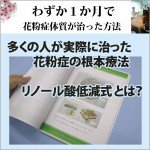 わずか１か月で
花粉症体質が治った方法

多くの人が実際に治った
花粉症の根本療法

リノール酸低減式 とは?